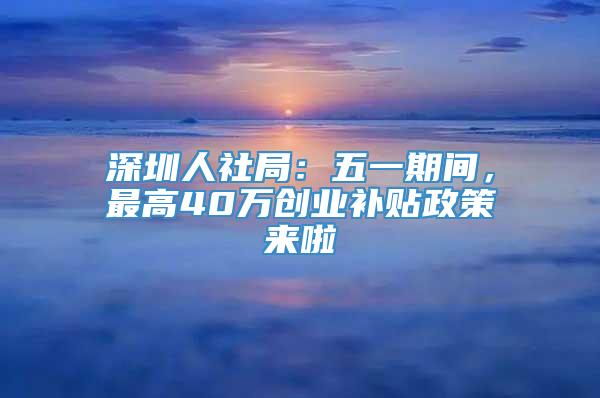 深圳人社局：五一期间，最高40万创业补贴政策来啦